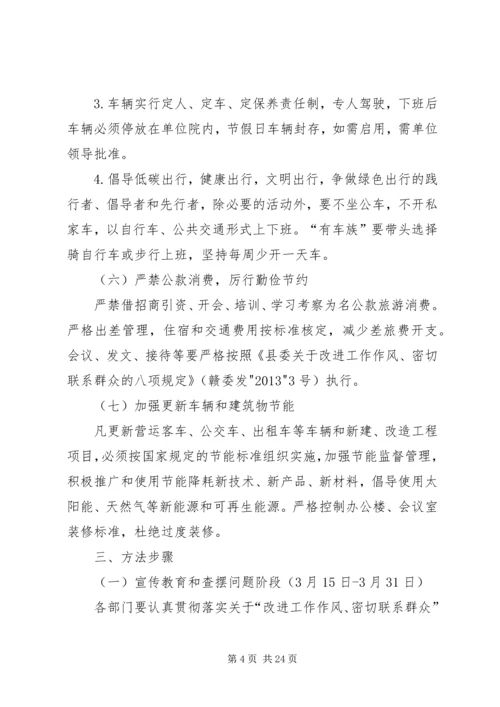 3.车辆实行定人、定车、定保养责任制，专人驾驶，下班后车辆必须停放在单位院内，节假日车辆封存，如需启用，需单位领导批准。

4.倡导低碳出行，健康出行，文明出行，争做绿色出行的践行者、倡导者和先行者，除必要的活动外，要不坐公车，不开私家车，以自行车、公共交通形式上下班。“有车族”要带头选择骑自行车或步行上班，坚持每周少开一天车。

（六）严禁公款消费，厉行勤俭节约

严禁借招商引资、开会、培训、学习考察为名公款旅游消费。严格出差管理，住宿和交通费用按标准核定，减少差旅费开支。会议、发文、接待等要严格按照《县委关于改进工作作风、密切联系群众的八项规定》（赣委发"2013"3号）执行。

（七）加强更新车辆和建筑物节能

凡更新营运客车、公交车、出租车等车辆和新建、改造工程项目，必须按国家规定的节能标准组织实施，加强节能监督管理，积极推广和使用节能降耗新技术、新产品、新材料，倡导使用太阳能、天然气等新能源和可再生能源。严格控制办公楼、会议室装修标准，杜绝过度装修。

三、方法步骤

（一）宣传教育和查摆问题阶段（3月15日-3月31日）

各部门要认真贯彻落实关于“改进工作作风、密切联系群众”

第4页 共24页